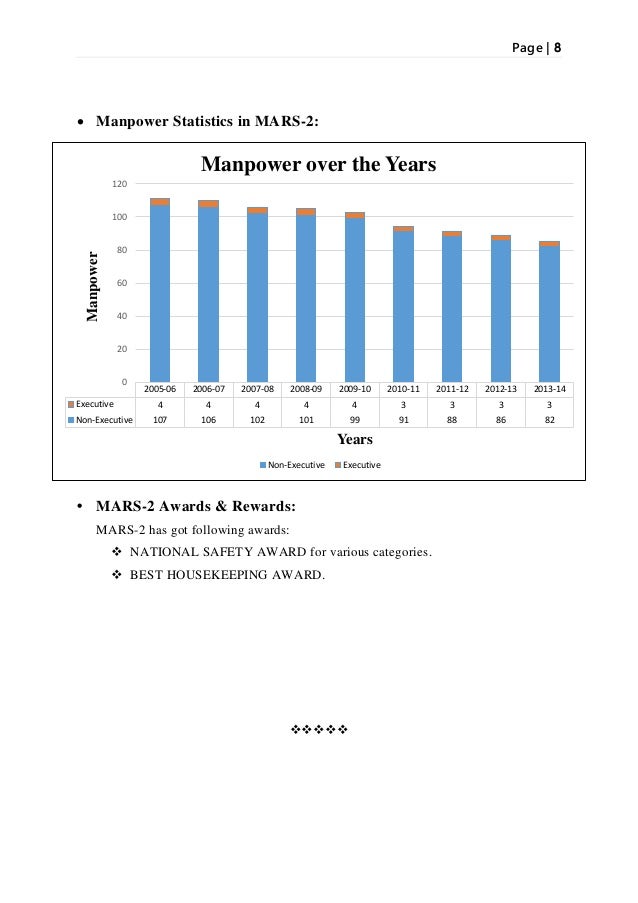 Page | 8

• Manpower Statistics in MARS-2:

Manpower over the Years

Manpower

120
100
80
60
40
20
0

| | 2005-06 | 2006-07 | 2007-08 | 2008-09 | 2009-10 | 2010-11 | 2011-12 | 2012-13 | 2013-14 |
|---|---|---|---|---|---|---|---|---|---|
| Executive | 4 | 4 | 4 | 4 | 4 | 3 | 3 | 3 | 3 |
| Non-Executive | 107 | 106 | 102 | 101 | 99 | 91 | 88 | 86 | 82 |

Years

Non-Executive Executive

• MARS-2 Awards & Rewards:

MARS-2 has got following awards:

❖ NATIONAL SAFETY AWARD for various categories.

❖ BEST HOUSEKEEPING AWARD.

❖❖❖❖❖